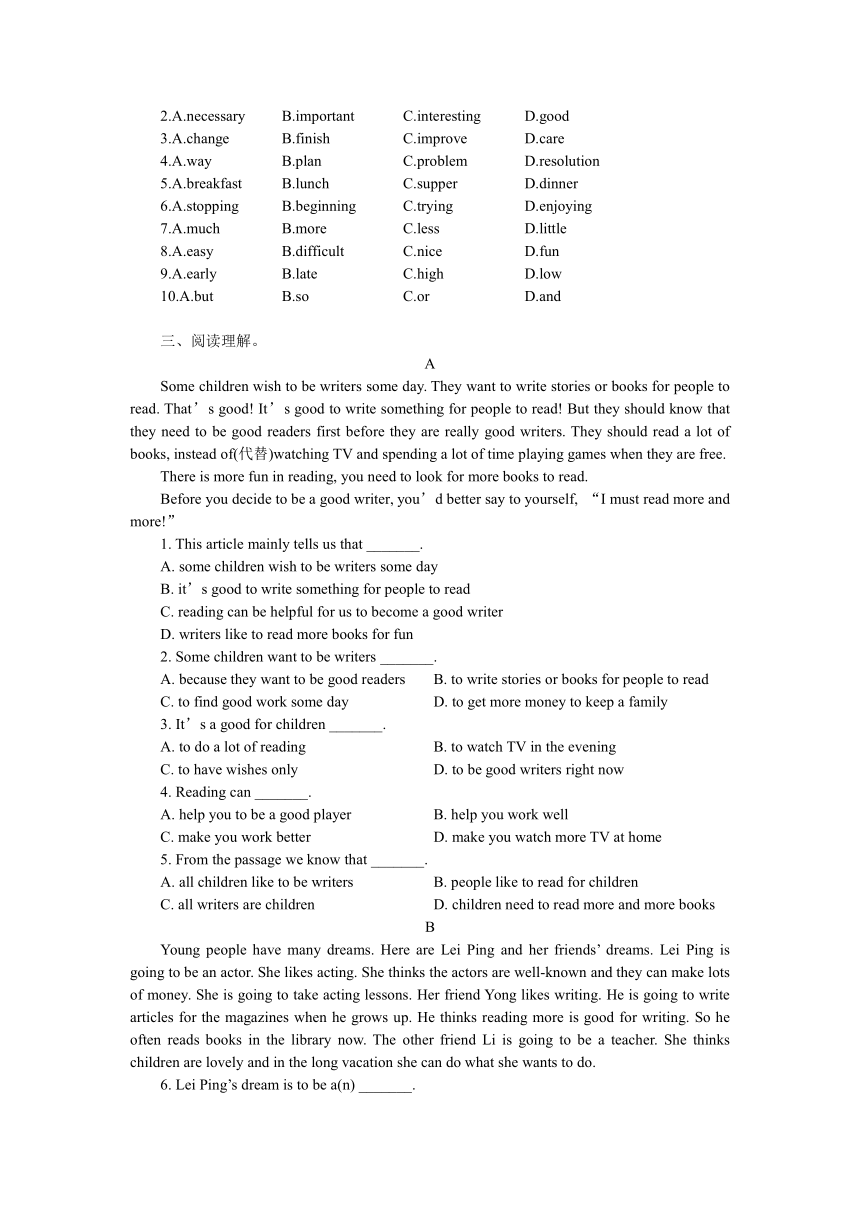 2.A.necessary B.important C.interesting D.good
3.A.change B.finish C.improve D.care
4.A.way B.plan C.problem D.resolution
5.A.breakfast B.lunch C.supper D.dinner
6.A.stopping B.beginning C.trying D.enjoying
7.A.much B.more C.less D.little
8.A.easy B.difficult C.nice D.fun
9.A.early B.late C.high D.low
10.A.but B.so C.or D.and

三、阅读理解。

A

Some children wish to be writers some day. They want to write stories or books for people to read. That’s good! It’s good to write something for people to read! But they should know that they need to be good readers first before they are really good writers. They should read a lot of books, instead of(代替)watching TV and spending a lot of time playing games when they are free.

There is more fun in reading, you need to look for more books to read.

Before you decide to be a good writer, you’d better say to yourself, “I must read more and more!”

1. This article mainly tells us that _______.
A. some children wish to be writers some day
B. it’s good to write something for people to read
C. reading can be helpful for us to become a good writer
D. writers like to read more books for fun
2. Some children want to be writers _______.
A. because they want to be good readers B. to write stories or books for people to read
C. to find good work some day D. to get more money to keep a family
3. It’s a good for children _______.
A. to do a lot of reading B. to watch TV in the evening
C. to have wishes only D. to be good writers right now
4. Reading can _______.
A. help you to be a good player B. help you work well
C. make you work better D. make you watch more TV at home
5. From the passage we know that _______.
A. all children like to be writers B. people like to read for children
C. all writers are children D. children need to read more and more books

B

Young people have many dreams. Here are Lei Ping and her friends’ dreams. Lei Ping is going to be an actor. She likes acting. She thinks the actors are well-known and they can make lots of money. She is going to take acting lessons. Her friend Yong likes writing. He is going to write articles for the magazines when he grows up. He thinks reading more is good for writing. So he often reads books in the library now. The other friend Li is going to be a teacher. She thinks children are lovely and in the long vacation she can do what she wants to do.

6. Lei Ping’s dream is to be a(n) _______.